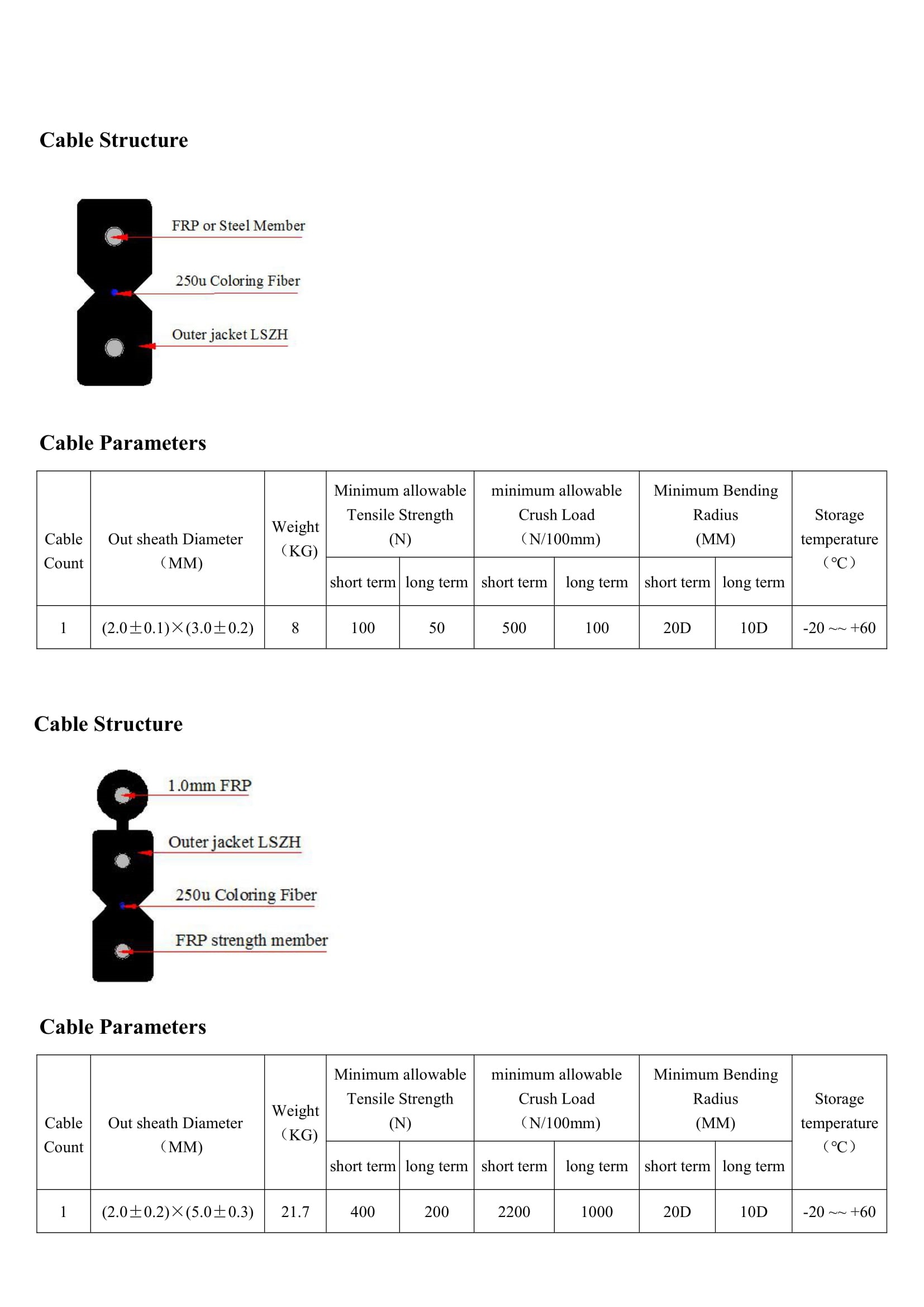 Cable Structure

FRP or Steel Member

250u Coloring Fiber

Outer jacket LSZH

Cable Parameters

| Cable Count | Out sheath Diameter （MM) | Weight （KG) | Minimum allowable Tensile Strength (N) short term | Minimum allowable Tensile Strength (N) long term | minimum allowable Crush Load （N/100mm) short term | minimum allowable Crush Load （N/100mm) long term | Minimum Bending Radius (MM) short term | Minimum Bending Radius (MM) long term | Storage temperature （℃） |
|---|---|---|---|---|---|---|---|---|---|
| 1 | (2.0±0.1)×(3.0±0.2) | 8 | 100 | 50 | 500 | 100 | 20D | 10D | -20 ~~ +60 |

Cable Structure

1.0mm FRP

Outer jacket LSZH

250u Coloring Fiber

FRP strength member

Cable Parameters

| Cable Count | Out sheath Diameter （MM) | Weight （KG) | Minimum allowable Tensile Strength (N) short term | Minimum allowable Tensile Strength (N) long term | minimum allowable Crush Load （N/100mm) short term | minimum allowable Crush Load （N/100mm) long term | Minimum Bending Radius (MM) short term | Minimum Bending Radius (MM) long term | Storage temperature （℃） |
|---|---|---|---|---|---|---|---|---|---|
| 1 | (2.0±0.2)×(5.0±0.3) | 21.7 | 400 | 200 | 2200 | 1000 | 20D | 10D | -20 ~~ +60 |